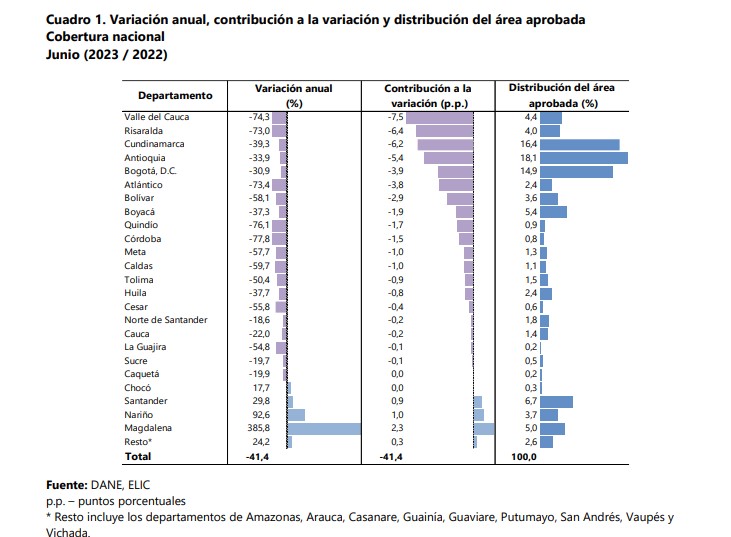 Cuadro 1. Variación anual, contribución a la variación y distribución del área aprobada
Cobertura nacional
Junio (2023 / 2022)

| Departamento | Variación anual (%) | Contribución a la variación (p.p.) | Distribución del área aprobada (%) |
|---|---|---|---|
| Valle del Cauca | -74,3 | -7,5 | 4,4 |
| Risaralda | -73,0 | -6,4 | 4,0 |
| Cundinamarca | -39,3 | -6,2 | 16,4 |
| Antioquia | -33,9 | -5,4 | 18,1 |
| Bogotá, D.C. | -30,9 | -3,9 | 14,9 |
| Atlántico | -73,4 | -3,8 | 2,4 |
| Bolívar | -58,1 | -2,9 | 3,6 |
| Boyacá | -37,3 | -1,9 | 5,4 |
| Quindío | -76,1 | -1,7 | 0,9 |
| Córdoba | -77,8 | -1,5 | 0,8 |
| Meta | -57,7 | -1,0 | 1,3 |
| Caldas | -59,7 | -1,0 | 1,1 |
| Tolima | -50,4 | -0,9 | 1,5 |
| Huila | -37,7 | -0,8 | 2,4 |
| Cesar | -55,8 | -0,4 | 0,6 |
| Norte de Santander | -18,6 | -0,2 | 1,8 |
| Cauca | -22,0 | -0,2 | 1,4 |
| La Guajira | -54,8 | -0,1 | 0,2 |
| Sucre | -19,7 | -0,1 | 0,5 |
| Caquetá | -19,9 | 0,0 | 0,2 |
| Chocó | 17,7 | 0,0 | 0,3 |
| Santander | 29,8 | 0,9 | 6,7 |
| Nariño | 92,6 | 1,0 | 3,7 |
| Magdalena | 385,8 | 2,3 | 5,0 |
| Resto* | 24,2 | 0,3 | 2,6 |
| Total | -41,4 | -41,4 | 100,0 |

Fuente: DANE, ELIC
p.p. – puntos porcentuales
* Resto incluye los departamentos de Amazonas, Arauca, Casanare, Guainía, Guaviare, Putumayo, San Andrés, Vaupés y Vichada.